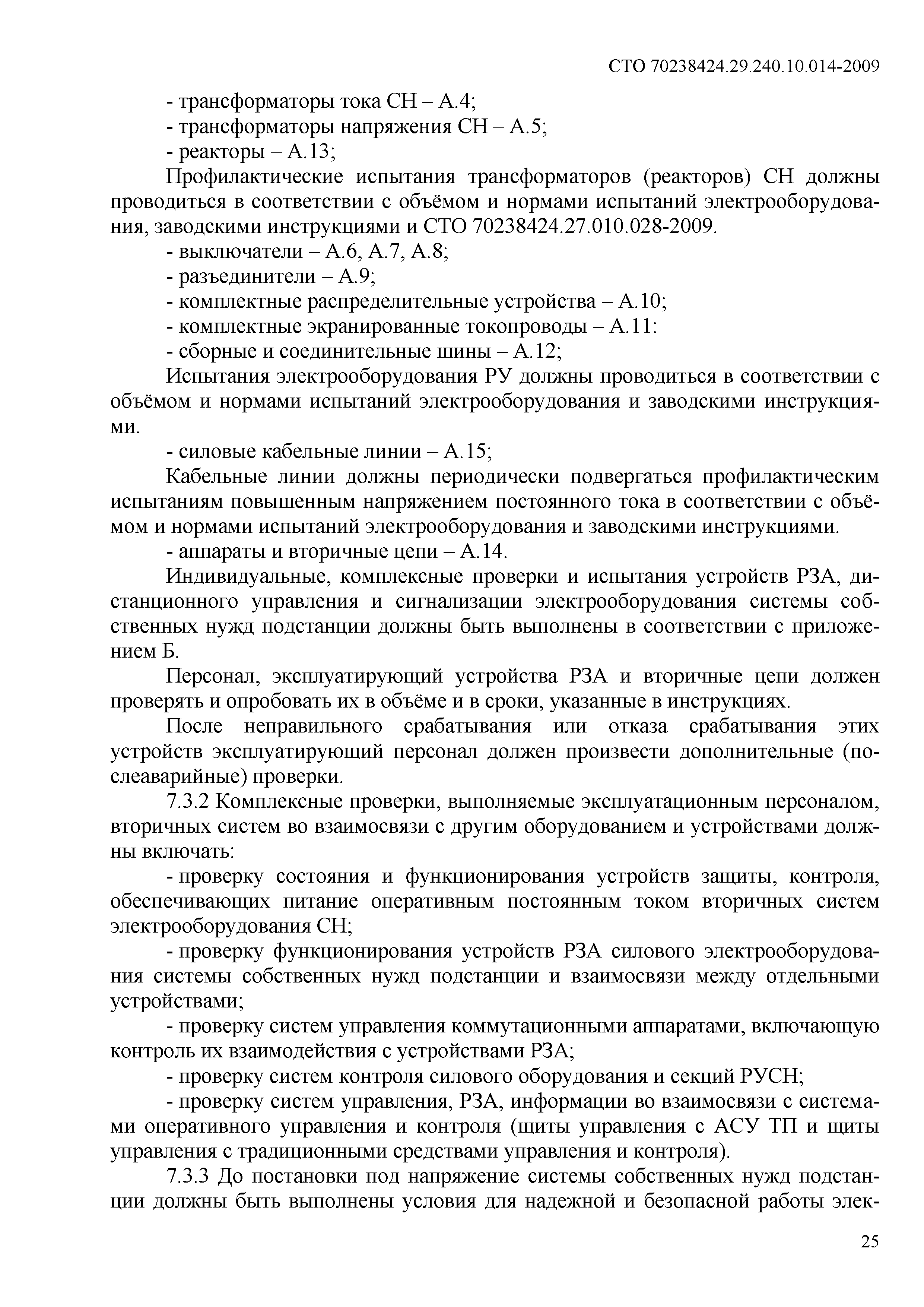 СТО 70238424.29.240.10.014-2009

- трансформаторы тока СН – А.4;
- трансформаторы напряжения СН – А.5;
- реакторы – А.13;

Профилактические испытания трансформаторов (реакторов) СН должны проводиться в соответствии с объёмом и нормами испытаний электрооборудования, заводскими инструкциями и СТО 70238424.27.010.028-2009.

- выключатели – А.6, А.7, А.8;
- разъединители – А.9;
- комплектные распределительные устройства – А.10;
- комплектные экранированные токопроводы – А.11:
- сборные и соединительные шины – А.12;

Испытания электрооборудования РУ должны проводиться в соответствии с объёмом и нормами испытаний электрооборудования и заводскими инструкциями.

- силовые кабельные линии – А.15;

Кабельные линии должны периодически подвергаться профилактическим испытаниям повышенным напряжением постоянного тока в соответствии с объёмом и нормами испытаний электрооборудования и заводскими инструкциями.

- аппараты и вторичные цепи – А.14.

Индивидуальные, комплексные проверки и испытания устройств РЗА, дистанционного управления и сигнализации электрооборудования системы собственных нужд подстанции должны быть выполнены в соответствии с приложением Б.

Персонал, эксплуатирующий устройства РЗА и вторичные цепи должен проверять и опробовать их в объёме и в сроки, указанные в инструкциях.

После неправильного срабатывания или отказа срабатывания этих устройств эксплуатирующий персонал должен произвести дополнительные (послеаварийные) проверки.

7.3.2 Комплексные проверки, выполняемые эксплуатационным персоналом, вторичных систем во взаимосвязи с другим оборудованием и устройствами должны включать:

- проверку состояния и функционирования устройств защиты, контроля, обеспечивающих питание оперативным постоянным током вторичных систем электрооборудования СН;

- проверку функционирования устройств РЗА силового электрооборудования системы собственных нужд подстанции и взаимосвязи между отдельными устройствами;

- проверку систем управления коммутационными аппаратами, включающую контроль их взаимодействия с устройствами РЗА;

- проверку систем контроля силового оборудования и секций РУСН;

- проверку систем управления, РЗА, информации во взаимосвязи с системами оперативного управления и контроля (щиты управления с АСУ ТП и щиты управления с традиционными средствами управления и контроля).

7.3.3 До постановки под напряжение системы собственных нужд подстанции должны быть выполнены условия для надежной и безопасной работы элек-

25